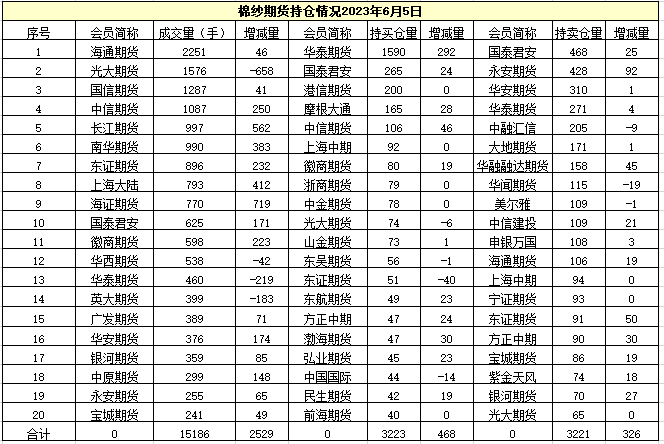 棉纱期货持仓情况2023年6月5日

| 序号 | 会员简称 | 成交量（手） | 增减量 | 会员简称 | 持买仓量 | 增减量 | 会员简称 | 持卖仓量 | 增减量 |
|---|---|---|---|---|---|---|---|---|---|
| 1 | 海通期货 | 2251 | 46 | 华泰期货 | 1590 | 292 | 国泰君安 | 468 | 25 |
| 2 | 光大期货 | 1576 | -658 | 国泰君安 | 265 | 24 | 永安期货 | 428 | 92 |
| 3 | 国信期货 | 1287 | 41 | 港信期货 | 200 | 0 | 华安期货 | 310 | 1 |
| 4 | 中信期货 | 1087 | 250 | 摩根大通 | 165 | 28 | 华泰期货 | 271 | 4 |
| 5 | 长江期货 | 997 | 562 | 中信期货 | 106 | 46 | 中融汇信 | 205 | -9 |
| 6 | 南华期货 | 990 | 383 | 上海中期 | 92 | 0 | 大地期货 | 171 | 1 |
| 7 | 东证期货 | 896 | 232 | 徽商期货 | 80 | 19 | 华融融达期货 | 158 | 45 |
| 8 | 上海大陆 | 793 | 412 | 浙商期货 | 79 | 0 | 华闻期货 | 115 | -19 |
| 9 | 海证期货 | 770 | 719 | 中金期货 | 78 | 0 | 美尔雅 | 109 | -1 |
| 10 | 国泰君安 | 625 | 171 | 光大期货 | 74 | -6 | 中信建投 | 109 | 21 |
| 11 | 徽商期货 | 598 | 223 | 山金期货 | 73 | 1 | 申银万国 | 108 | 3 |
| 12 | 华西期货 | 538 | -42 | 东吴期货 | 56 | -1 | 海通期货 | 106 | 19 |
| 13 | 华泰期货 | 460 | -219 | 东证期货 | 51 | -40 | 上海中期 | 94 | 0 |
| 14 | 英大期货 | 399 | -183 | 东航期货 | 49 | 23 | 宁证期货 | 93 | 0 |
| 15 | 广发期货 | 389 | 71 | 方正中期 | 47 | 24 | 东证期货 | 91 | 50 |
| 16 | 华安期货 | 376 | 174 | 渤海期货 | 47 | 30 | 方正中期 | 90 | 30 |
| 17 | 银河期货 | 359 | 85 | 弘业期货 | 45 | 23 | 宝城期货 | 86 | 19 |
| 18 | 中原期货 | 299 | 148 | 中国国际 | 44 | -14 | 紫金天风 | 74 | 18 |
| 19 | 永安期货 | 255 | 65 | 民生期货 | 42 | 19 | 银河期货 | 70 | 27 |
| 20 | 宝城期货 | 241 | 49 | 前海期货 | 40 | 0 | 光大期货 | 65 | 0 |
| 合计 | 0 | 15186 | 2529 | 0 | 3223 | 468 | 0 | 3221 | 326 |